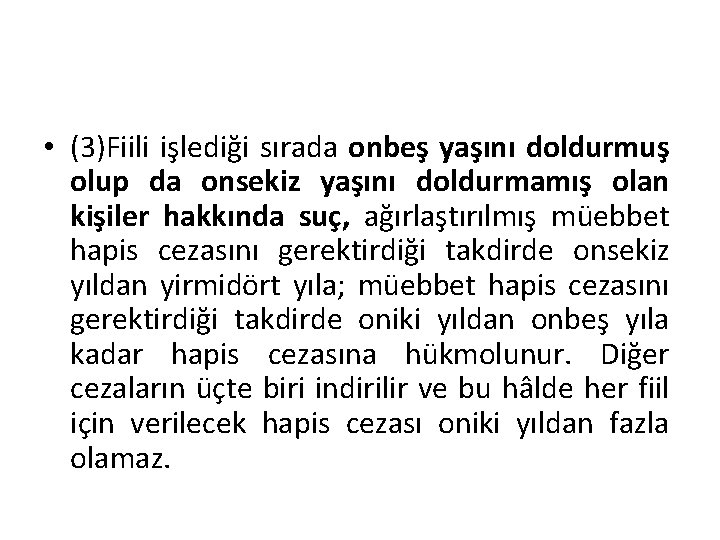 • (3)Fiili işlediği sırada onbeş yaşını doldurmuş olup da onsekiz yaşını doldurmamış olan kişiler hakkında suç, ağırlaştırılmış müebbet hapis cezasını gerektirdiği takdirde onsekiz yıldan yirmidört yıla; müebbet hapis cezasını gerektirdiği takdirde oniki yıldan onbeş yıla kadar hapis cezasına hükmolunur. Diğer cezaların üçte biri indirilir ve bu hâlde her fiil için verilecek hapis cezası oniki yıldan fazla olamaz.